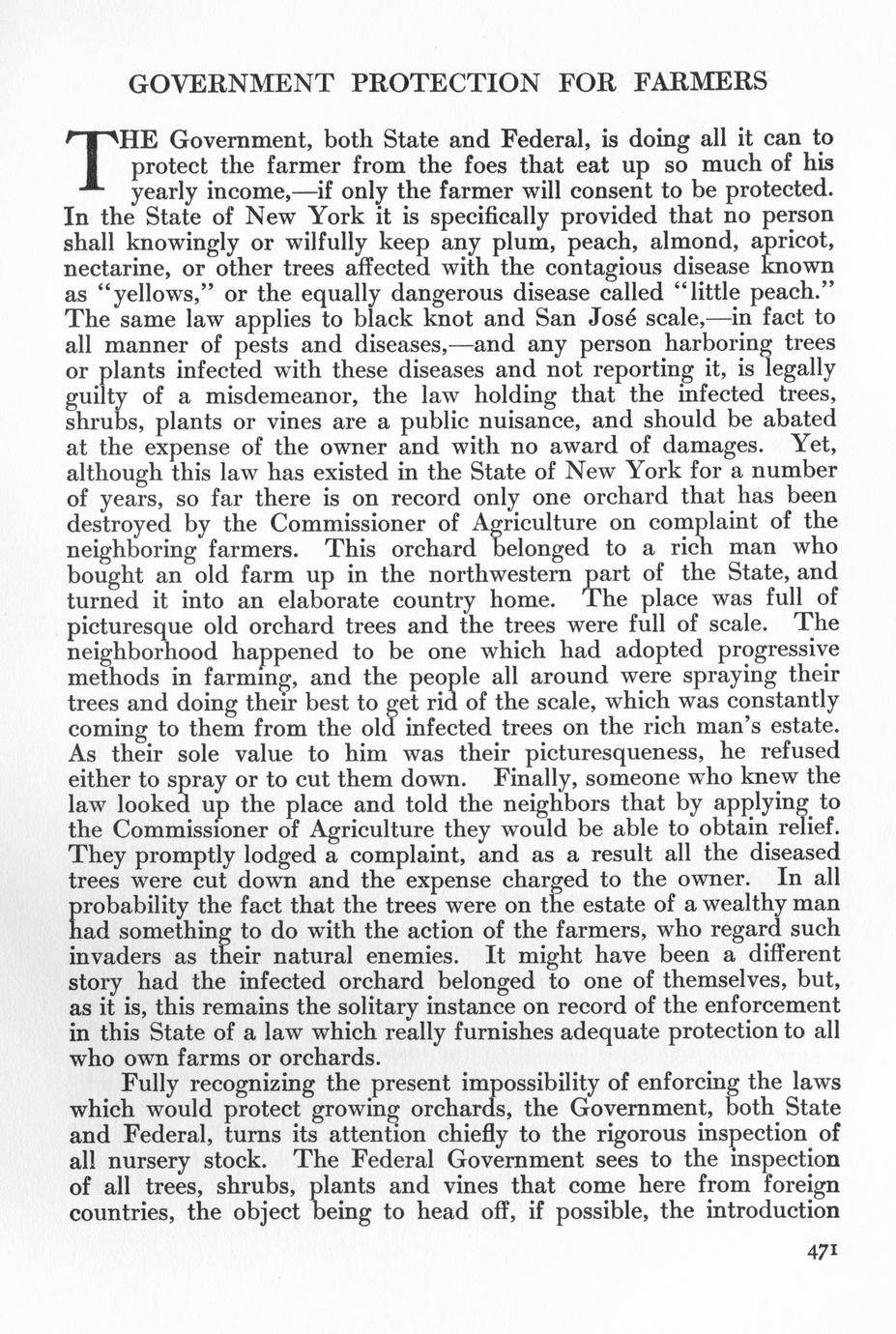 GOVERNMENT PROTECTION FOR FARMERS

THE Government, both State and Federal, is doing all it can to protect the farmer from the foes that eat up so much of his yearly income,—if only the farmer will consent to be protected. In the State of New York it is specifically provided that no person shall knowingly or wilfully keep any plum, peach, almond, apricot, nectarine, or other trees affected with the contagious disease known as "yellows," or the equally dangerous disease called "little peach." The same law applies to black knot and San José scale,—in fact to all manner of pests and diseases,—and any person harboring trees or plants infected with these diseases and not reporting it, is legally guilty of a misdemeanor, the law holding that the infected trees, shrubs, plants or vines are a public nuisance, and should be abated at the expense of the owner and with no award of damages. Yet, although this law has existed in the State of New York for a number of years, so far there is on record only one orchard that has been destroyed by the Commissioner of Agriculture on complaint of the neighboring farmers. This orchard belonged to a rich man who bought an old farm up in the northwestern part of the State, and turned it into an elaborate country home. The place was full of picturesque old orchard trees and the trees were full of scale. The neighborhood happened to be one which had adopted progressive methods in farming, and the people all around were spraying their trees and doing their best to get rid of the scale, which was constantly coming to them from the old infected trees on the rich man's estate. As their sole value to him was their picturesqueness, he refused either to spray or to cut them down. Finally, someone who knew the law looked up the place and told the neighbors that by applying to the Commissioner of Agriculture they would be able to obtain relief. They promptly lodged a complaint, and as a result all the diseased trees were cut down and the expense charged to the owner. In all probability the fact that the trees were on the estate of a wealthy man had something to do with the action of the farmers, who regard such invaders as their natural enemies. It might have been a different story had the infected orchard belonged to one of themselves, but, as it is, this remains the solitary instance on record of the enforcement in this State of a law which really furnishes adequate protection to all who own farms or orchards.

Fully recognizing the present impossibility of enforcing the laws which would protect growing orchards, the Government, both State and Federal, turns its attention chiefly to the rigorous inspection of all nursery stock. The Federal Government sees to the inspection of all trees, shrubs, plants and vines that come here from foreign countries, the object being to head off, if possible, the introduction

471